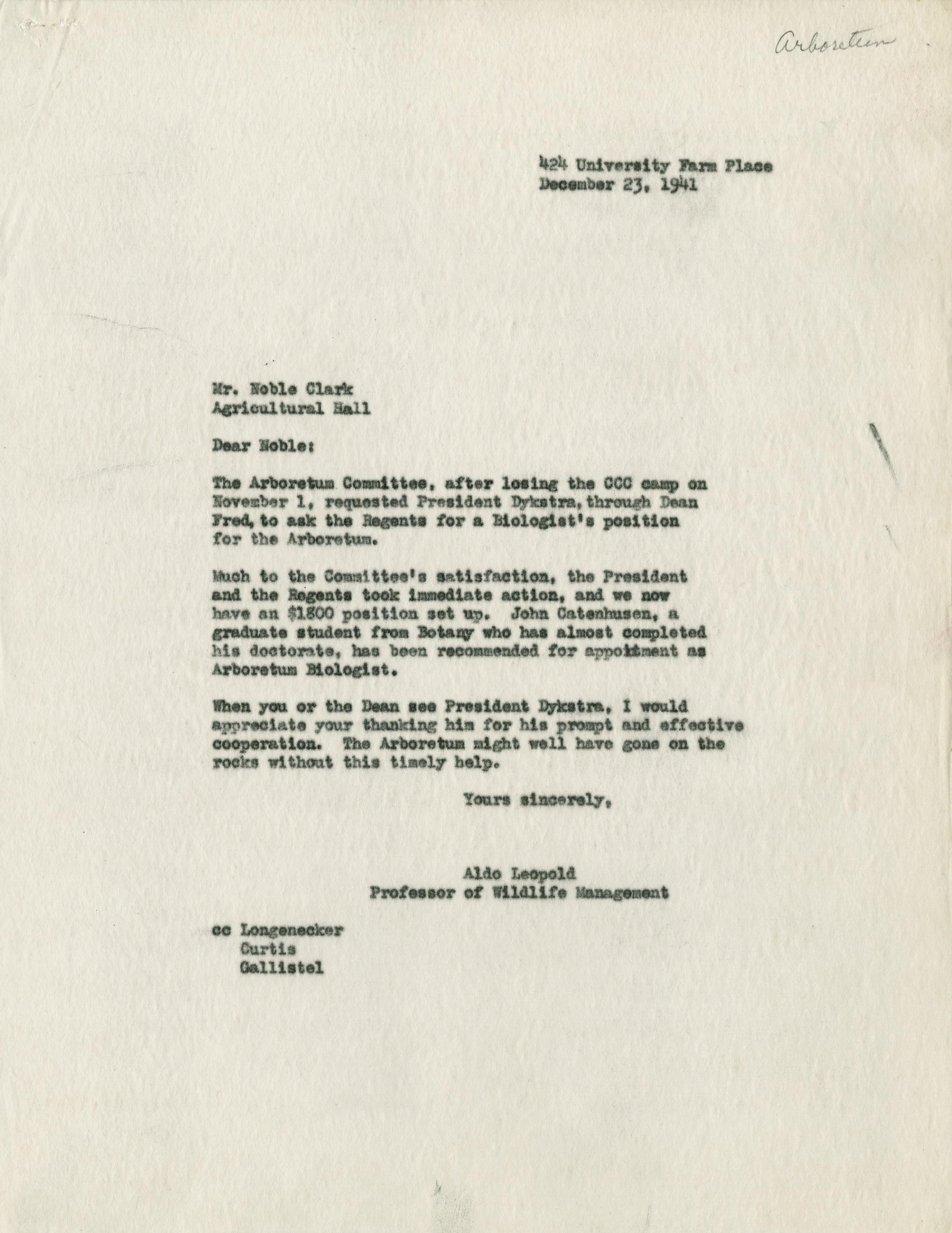 Arboretum

424 University Farm Place
December 23, 1941

Mr. Noble Clark
Agricultural Hall

Dear Noble:

The Arboretum Committee, after losing the CCC camp on November 1, requested President Dykstra, through Dean Fred, to ask the Regents for a Biologist's position for the Arboretum.

Much to the Committee's satisfaction, the President and the Regents took immediate action, and we now have an $1800 position set up. John Catenhusen, a graduate student from Botany who has almost completed his doctorate, has been recommended for appointment as Arboretum Biologist.

When you or the Dean see President Dykstra, I would appreciate your thanking him for his prompt and effective cooperation. The Arboretum might well have gone on the rocks without this timely help.

Yours sincerely,

Aldo Leopold
Professor of Wildlife Management

cc Longenecker
Curtis
Gallistel